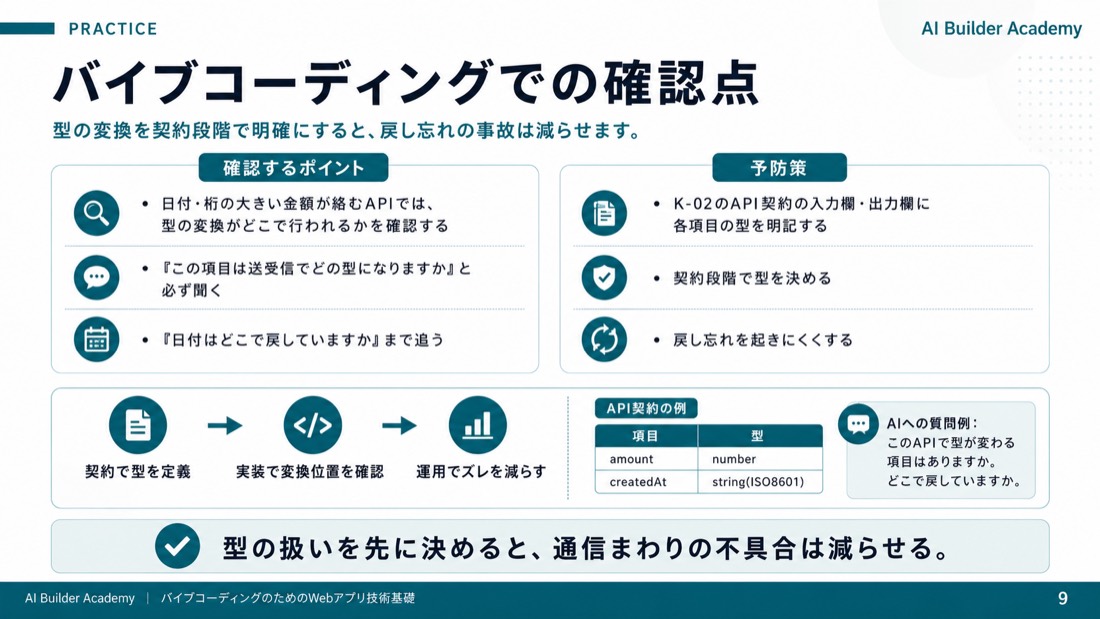 PRACTICE

AI Builder Academy

バイブコーディングでの確認点

型の変換を契約段階で明確にすると、戻し忘れの事故は減らせます。

確認するポイント

• 日付・桁の大きい金額が絡むAPIでは、型の変換がどこで行われるかを確認する

• 『この項目は送受信でどの型になりますか』と必ず聞く

• 『日付はどこで戻していますか』まで追う

予防策

• K-02のAPI契約の入力欄・出力欄に各項目の型を明記する

• 契約段階で型を決める

• 戻し忘れを起きにくくする

契約で型を定義

実装で変換位置を確認

運用でズレを減らす

API契約の例

| 項目 | 型 |
|---|---|
| amount | number |
| createdAt | string(ISO8601) |

AIへの質問例：
このAPIで型が変わる項目はありますか。
どこで戻していますか。

型の扱いを先に決めると、通信まわりの不具合は減らせる。

AI Builder Academy | バイブコーディングのためのWebアプリ技術基礎

9